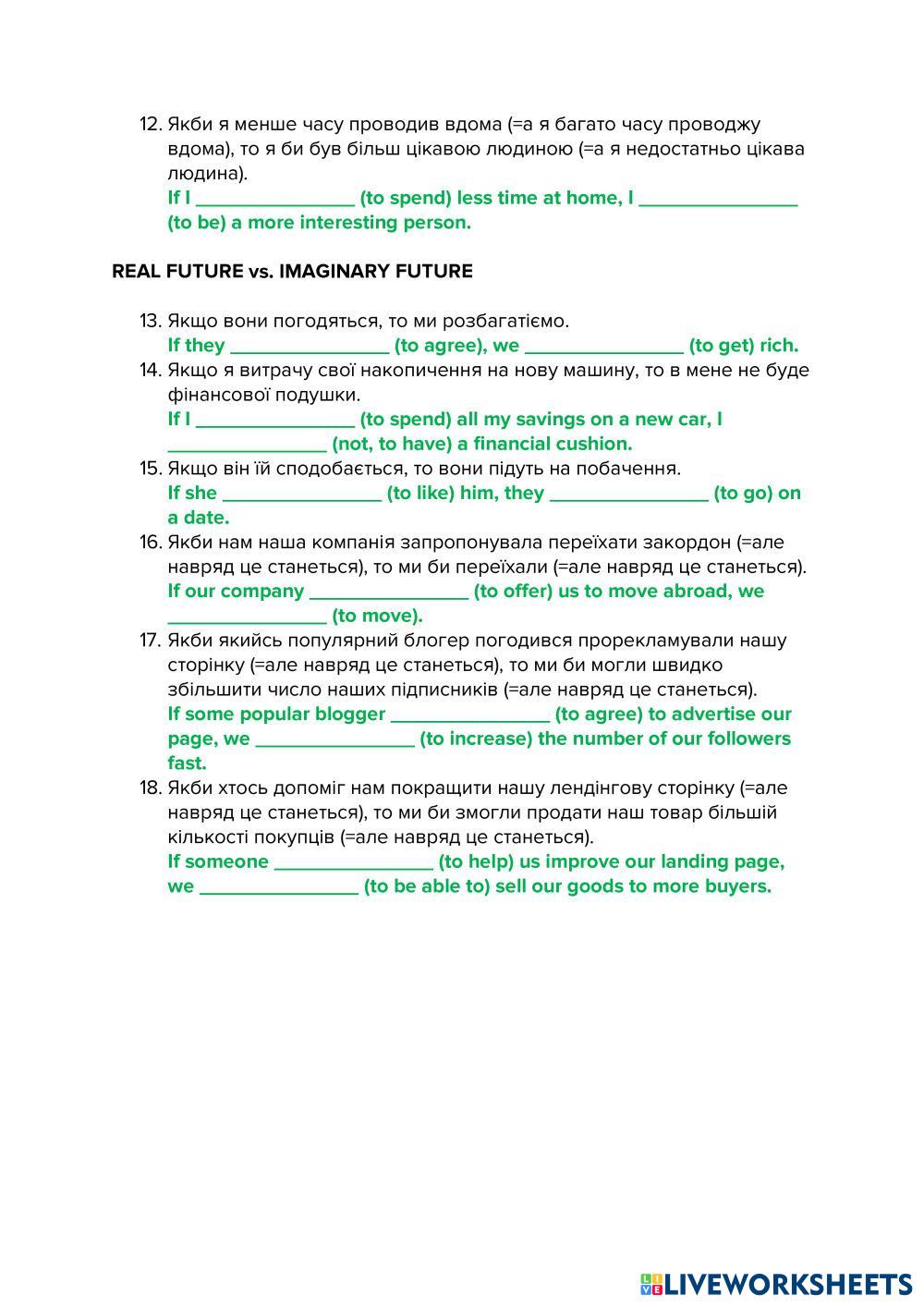 12. Якби я менше часу проводив вдома (=а я багато часу проводжу вдома), то я би був більш цікавою людиною (=а я недостатньо цікава людина).
If I ________________ (to spend) less time at home, I ________________ (to be) a more interesting person.

REAL FUTURE vs. IMAGINARY FUTURE

13. Якщо вони погодяться, то ми розбагатіємо.
If they ________________ (to agree), we ________________ (to get) rich.
14. Якщо я витрачу свої накопичення на нову машину, то в мене не буде фінансової подушки.
If I ________________ (to spend) all my savings on a new car, I ________________ (not, to have) a financial cushion.
15. Якщо він їй сподобається, то вони підуть на побачення.
If she ________________ (to like) him, they ________________ (to go) on a date.
16. Якби нам наша компанія запропонувала переїхати закордон (=але навряд це станеться), то ми би переїхали (=але навряд це станеться).
If our company ________________ (to offer) us to move abroad, we ________________ (to move).
17. Якби якийсь популярний блогер погодився прорекламували нашу сторінку (=але навряд це станеться), то ми би могли швидко збільшити число наших підписників (=але навряд це станеться).
If some popular blogger ________________ (to agree) to advertise our page, we ________________ (to increase) the number of our followers fast.
18. Якби хтось допоміг нам покращити нашу лендінгову сторінку (=але навряд це станеться), то ми би змогли продати наш товар більшій кількості покупців (=але навряд це станеться).
If someone ________________ (to help) us improve our landing page, we ________________ (to be able to) sell our goods to more buyers.

LIVEWORKSHEETS